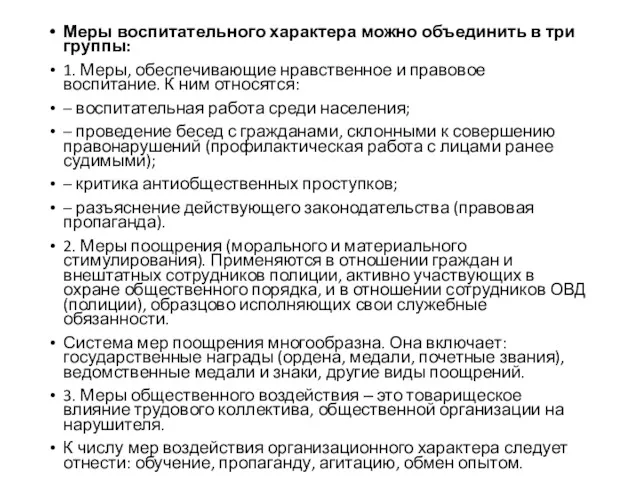 • Меры воспитательного характера можно объединить в три группы:

• 1. Меры, обеспечивающие нравственное и правовое воспитание. К ним относятся:

• – воспитательная работа среди населения;

• – проведение бесед с гражданами, склонными к совершению правонарушений (профилактическая работа с лицами ранее судимыми);

• – критика антиобщественных проступков;

• – разъяснение действующего законодательства (правовая пропаганда).

• 2. Меры поощрения (морального и материального стимулирования). Применяются в отношении граждан и внештатных сотрудников полиции, активно участвующих в охране общественного порядка, и в отношении сотрудников ОВД (полиции), образцово исполняющих свои служебные обязанности.

• Система мер поощрения многообразна. Она включает: государственные награды (ордена, медали, почетные звания), ведомственные медали и знаки, другие виды поощрений.

• 3. Меры общественного воздействия – это товарищеское влияние трудового коллектива, общественной организации на нарушителя.

• К числу мер воздействия организационного характера следует отнести: обучение, пропаганду, агитацию, обмен опытом.